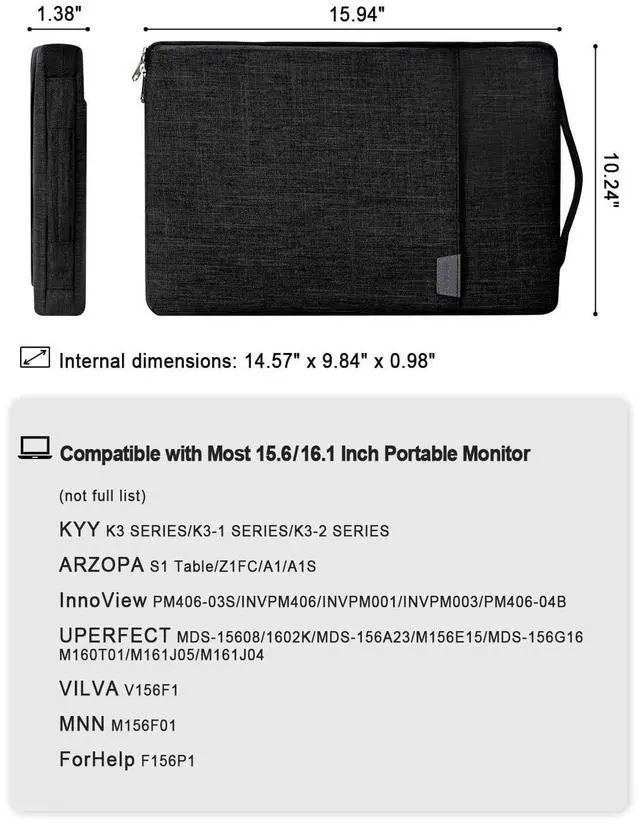 1.38"

15.94"

10.24"

Internal dimensions: 14.57" x 9.84" x 0.98"

Compatible with Most 15.6/16.1 Inch Portable Monitor

(not full list)

KYY K3 SERIES/K3-1 SERIES/K3-2 SERIES

ARZOPA S1 Table/Z1FC/A1/A1S

InnoView PM406-03S/INVPM406/INVPM001/INVPM003/PM406-04B

UPERFECT MDS-15608/1602K/MDS-156A23/M156E15/MDS-156G16 M160T01/M161J05/M161J04

VILVA V156F1

MNN M156F01

ForHelp F156P1